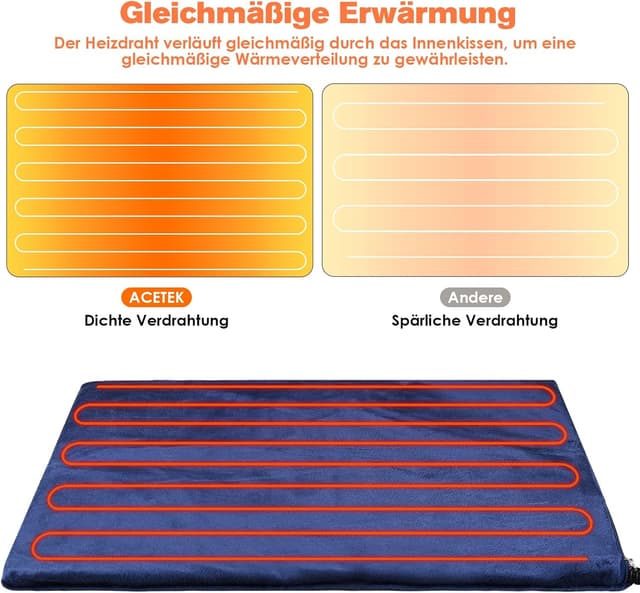 Gleichmäßige Erwärmung

Der Heizdraht verläuft gleichmäßig durch das Innenkissen, um eine gleichmäßige Wärmeverteilung zu gewährleisten.

ACETEK
Dichte Verdrahtung

Andere
Spärliche Verdrahtung